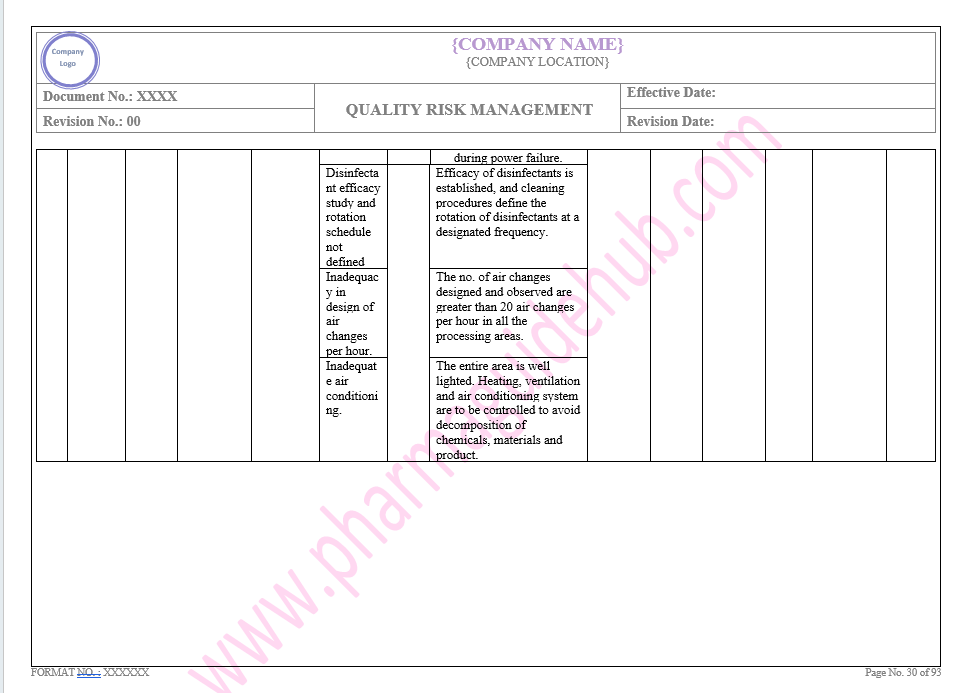 Company Logo

{COMPANY NAME}
{COMPANY LOCATION}

| Document No.: XXXX | QUALITY RISK MANAGEMENT | Effective Date: |
|---|---|---|
| Revision No.: 00 | | Revision Date: |

| | | | | | | | | | | | | | |
|---|---|---|---|---|---|---|---|---|---|---|---|---|---|
| | | | | | | | during power failure. | | | | | | |
| | | | | | Disinfectant efficacy study and rotation schedule not defined | | Efficacy of disinfectants is established, and cleaning procedures define the rotation of disinfectants at a designated frequency. | | | | | | |
| | | | | | Inadequacy in design of air changes per hour. | | The no. of air changes designed and observed are greater than 20 air changes per hour in all the processing areas. | | | | | | |
| | | | | | Inadequate air conditioning. | | The entire area is well lighted. Heating, ventilation and air conditioning system are to be controlled to avoid decomposition of chemicals, materials and product. | | | | | | |

www.pharmaguidehub.com

FORMAT NO.: XXXXXX

Page No. 30 of 93